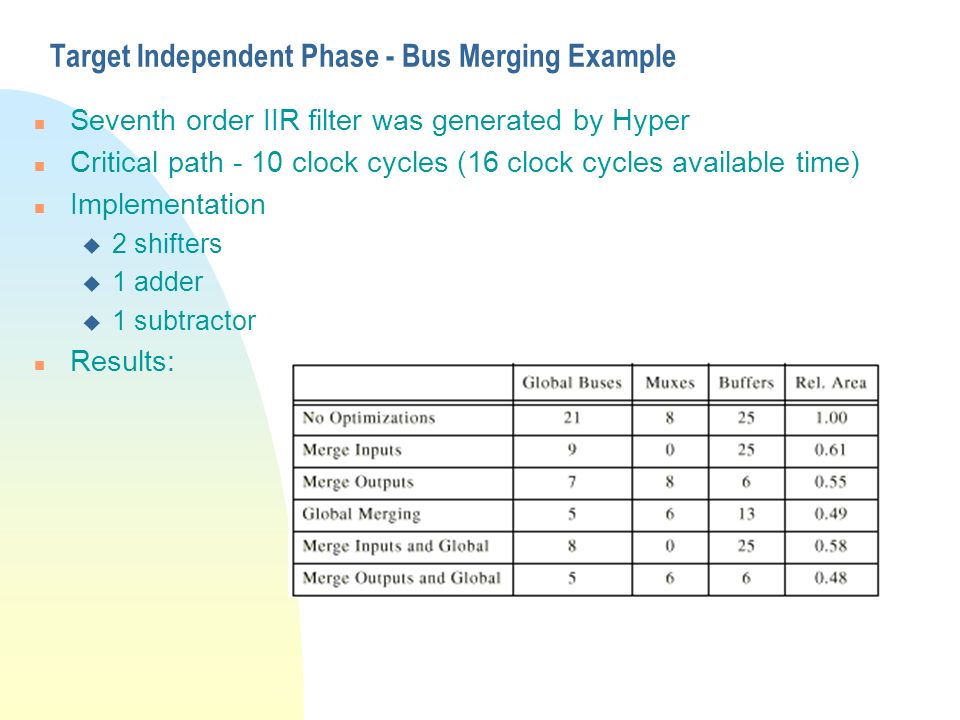 Target Independent Phase - Bus Merging Example

Seventh order IIR filter was generated by Hyper

Critical path - 10 clock cycles (16 clock cycles available time)

Implementation

2 shifters

1 adder

1 subtractor

Results:

|  | Global Buses | Muxes | Buffers | Rel. Area |
|---|---|---|---|---|
| No Optimizations | 21 | 8 | 25 | 1.00 |
| Merge Inputs | 9 | 0 | 25 | 0.61 |
| Merge Outputs | 7 | 8 | 6 | 0.55 |
| Global Merging | 5 | 6 | 13 | 0.49 |
| Merge Inputs and Global | 8 | 0 | 25 | 0.58 |
| Merge Outputs and Global | 5 | 6 | 6 | 0.48 |